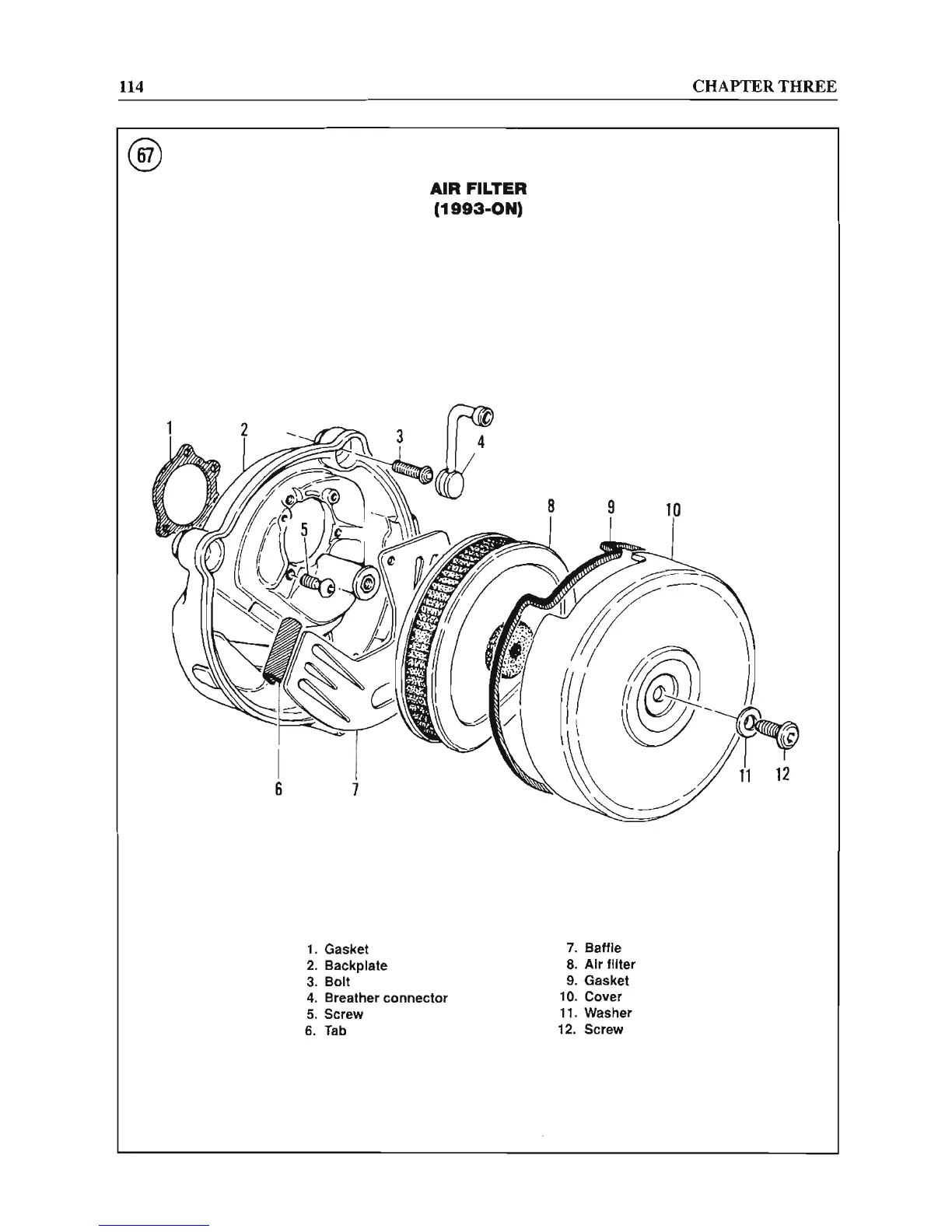 114

CHAPTER THREE

67

AIR FILTER
(1993-ON)

1
2
3
4
5
8
9
10
6
7
11
12

1. Gasket
2. Backplate
3. Bolt
4. Breather connector
5. Screw
6. Tab

7. Baffle
8. Air filter
9. Gasket
10. Cover
11. Washer
12. Screw